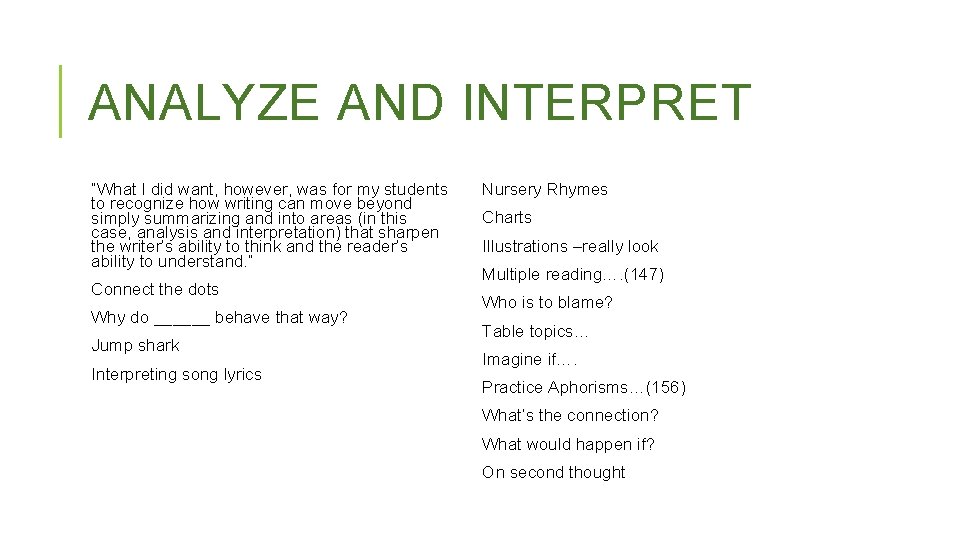 ANALYZE AND INTERPRET

"What I did want, however, was for my students to recognize how writing can move beyond simply summarizing and into areas (in this case, analysis and interpretation) that sharpen the writer's ability to think and the reader's ability to understand."

Connect the dots

Why do ______ behave that way?

Jump shark

Interpreting song lyrics

Nursery Rhymes

Charts

Illustrations –really look

Multiple reading….(147)

Who is to blame?

Table topics…

Imagine if….

Practice Aphorisms…(156)

What's the connection?

What would happen if?

On second thought